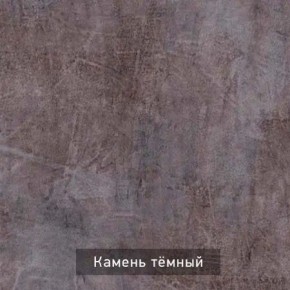 Камень тёмный